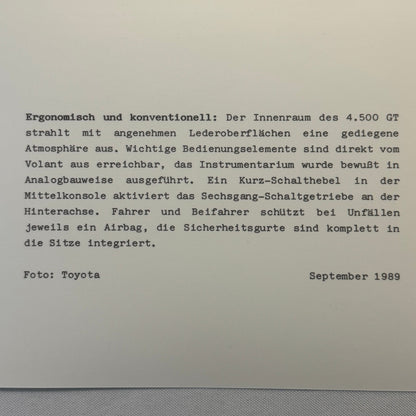 Ergonomisch und konventionell: Der Innenraum des 4.500 GT strahlt mit angenehmen Lederoberflächen eine gediegene Atmosphäre aus. Wichtige Bedienungselemente sind direkt vom Volant aus erreichbar, das Instrumentarium wurde bewußt in Analogbauweise ausgeführt. Ein Kurz-Schalthebel in der Mittelkonsole aktiviert das Sechsgang-Schaltgetriebe an der Hinterachse. Fahrer und Beifahrer schützt bei Unfällen jeweils ein Airbag, die Sicherheitsgurte sind komplett in die Sitze integriert.

Foto: Toyota

September 1989